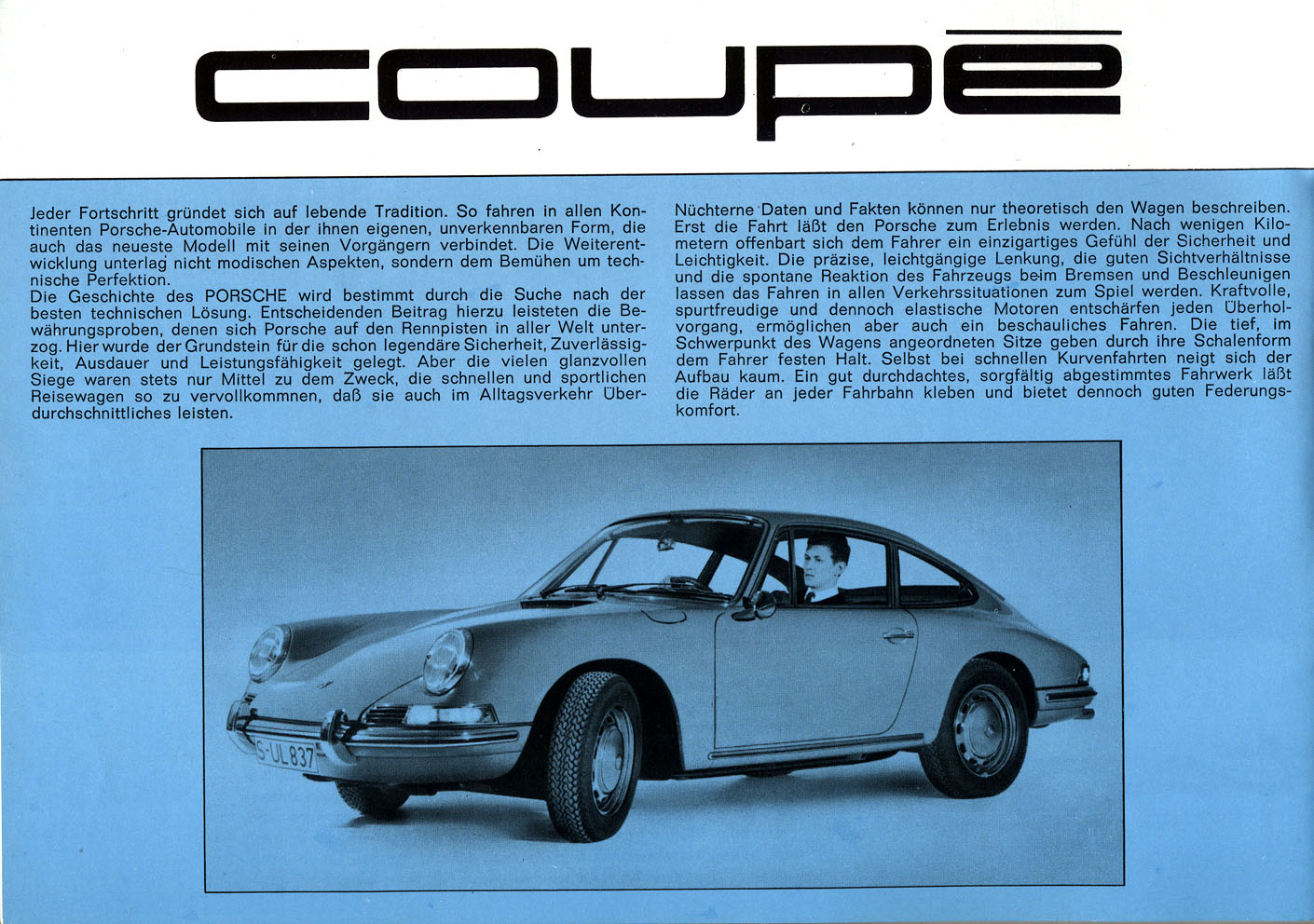 coupé

Jeder Fortschritt gründet sich auf lebende Tradition. So fahren in allen Kontinenten Porsche-Automobile in der ihnen eigenen, unverkennbaren Form, die auch das neueste Modell mit seinen Vorgängern verbindet. Die Weiterentwicklung unterlag nicht modischen Aspekten, sondern dem Bemühen um technische Perfektion.
Die Geschichte des PORSCHE wird bestimmt durch die Suche nach der besten technischen Lösung. Entscheidenden Beitrag hierzu leisteten die Bewährungsproben, denen sich Porsche auf den Rennpisten in aller Welt unterzog. Hier wurde der Grundstein für die schon legendäre Sicherheit, Zuverlässigkeit, Ausdauer und Leistungsfähigkeit gelegt. Aber die vielen glanzvollen Siege waren stets nur Mittel zu dem Zweck, die schnellen und sportlichen Reisewagen so zu vervollkommnen, daß sie auch im Alltagsverkehr Überdurchschnittliches leisten.

Nüchterne Daten und Fakten können nur theoretisch den Wagen beschreiben. Erst die Fahrt läßt den Porsche zum Erlebnis werden. Nach wenigen Kilometern offenbart sich dem Fahrer ein einzigartiges Gefühl der Sicherheit und Leichtigkeit. Die präzise, leichtgängige Lenkung, die guten Sichtverhältnisse und die spontane Reaktion des Fahrzeugs beim Bremsen und Beschleunigen lassen das Fahren in allen Verkehrssituationen zum Spiel werden. Kraftvolle, spurtfreudige und dennoch elastische Motoren entschärfen jeden Überholvorgang, ermöglichen aber auch ein beschauliches Fahren. Die tief, im Schwerpunkt des Wagens angeordneten Sitze geben durch ihre Schalenform dem Fahrer festen Halt. Selbst bei schnellen Kurvenfahrten neigt sich der Aufbau kaum. Ein gut durchdachtes, sorgfältig abgestimmtes Fahrwerk läßt die Räder an jeder Fahrbahn kleben und bietet dennoch guten Federungskomfort.

S-UL 837